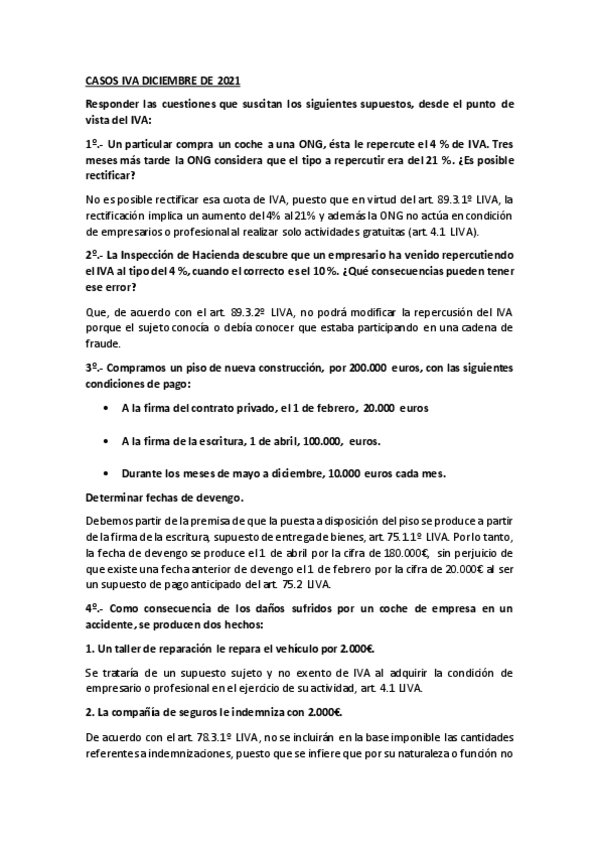 CASOS IVA DICIEMBRE DE 2021

Responder las cuestiones que suscitan los siguientes supuestos, desde el punto de vista del IVA:

1º.- Un particular compra un coche a una ONG, ésta le repercute el 4 % de IVA. Tres meses más tarde la ONG considera que el tipo a repercutir era del 21 %. ¿Es posible rectificar?

No es posible rectificar esa cuota de IVA, puesto que en virtud del art. 89.3.1º LIVA, la rectificación implica un aumento del 4% al 21% y además la ONG no actúa en condición de empresarios o profesional al realizar solo actividades gratuitas (art. 4.1 LIVA).

2º.- La Inspección de Hacienda descubre que un empresario ha venido repercutiendo el IVA al tipo del 4 %, cuando el correcto es el 10 %. ¿Qué consecuencias pueden tener ese error?

Que, de acuerdo con el art. 89.3.2º LIVA, no podrá modificar la repercusión del IVA porque el sujeto conocía o debía conocer que estaba participando en una cadena de fraude.

3º.- Compramos un piso de nueva construcción, por 200.000 euros, con las siguientes condiciones de pago:

• A la firma del contrato privado, el 1 de febrero, 20.000 euros

• A la firma de la escritura, 1 de abril, 100.000, euros.

• Durante los meses de mayo a diciembre, 10.000 euros cada mes.

Determinar fechas de devengo.

Debemos partir de la premisa de que la puesta a disposición del piso se produce a partir de la firma de la escritura, supuesto de entrega de bienes, art. 75.1.1º LIVA. Por lo tanto, la fecha de devengo se produce el 1 de abril por la cifra de 180.000€, sin perjuicio de que existe una fecha anterior de devengo el 1 de febrero por la cifra de 20.000€ al ser un supuesto de pago anticipado del art. 75.2 LIVA.

4º.- Como consecuencia de los daños sufridos por un coche de empresa en un accidente, se producen dos hechos:

1. Un taller de reparación le repara el vehículo por 2.000€.

Se trataría de un supuesto sujeto y no exento de IVA al adquirir la condición de empresario o profesional en el ejercicio de su actividad, art. 4.1 LIVA.

2. La compañía de seguros le indemniza con 2.000€.

De acuerdo con el art. 78.3.1º LIVA, no se incluirán en la base imponible las cantidades referentes a indemnizaciones, puesto que se infiere que por su naturaleza o función no